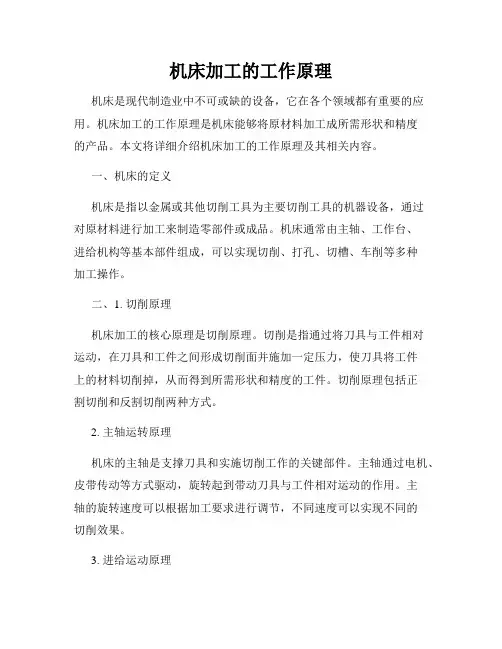 机床加工的工作原理

机床是现代制造业中不可或缺的设备，它在各个领域都有重要的应用。机床加工的工作原理是机床能够将原材料加工成所需形状和精度的产品。本文将详细介绍机床加工的工作原理及其相关内容。

一、机床的定义

机床是指以金属或其他切削工具为主要切削工具的机器设备，通过对原材料进行加工来制造零部件或成品。机床通常由主轴、工作台、进给机构等基本部件组成，可以实现切削、打孔、切槽、车削等多种加工操作。

二、1. 切削原理

机床加工的核心原理是切削原理。切削是指通过将刀具与工件相对运动，在刀具和工件之间形成切削面并施加一定压力，使刀具将工件上的材料切削掉，从而得到所需形状和精度的工件。切削原理包括正割切削和反割切削两种方式。

2. 主轴运转原理

机床的主轴是支撑刀具和实施切削工作的关键部件。主轴通过电机、皮带传动等方式驱动，旋转起到带动刀具与工件相对运动的作用。主轴的旋转速度可以根据加工要求进行调节，不同速度可以实现不同的切削效果。

3. 进给运动原理